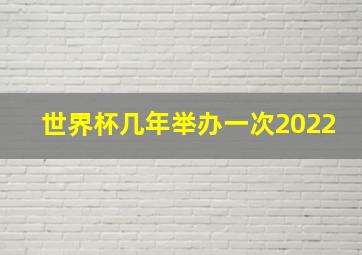 世界杯几年举办一次2022